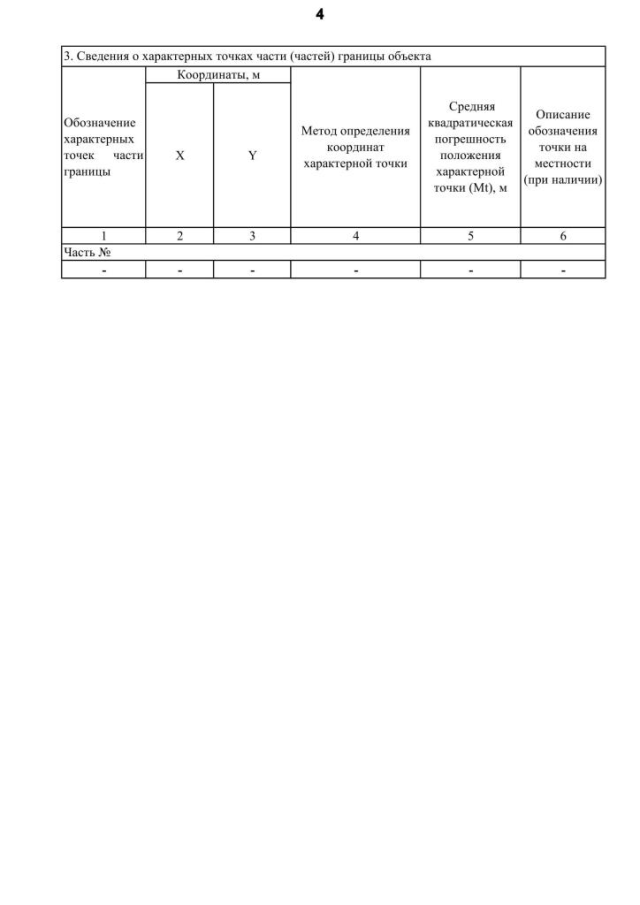 4

3. Сведения о характерных точках части (частей) границы объекта

| Обозначение характерных точек части границы | Координаты, м X | Координаты, м Y | Метод определения координат характерной точки | Средняя квадратическая погрешность положения характерной точки (Mt), м | Описание обозначения точки на местности (при наличии) |
|---|---|---|---|---|---|
| 1 | 2 | 3 | 4 | 5 | 6 |
| Часть № | | | | | |
| - | - | - | - | - | - |